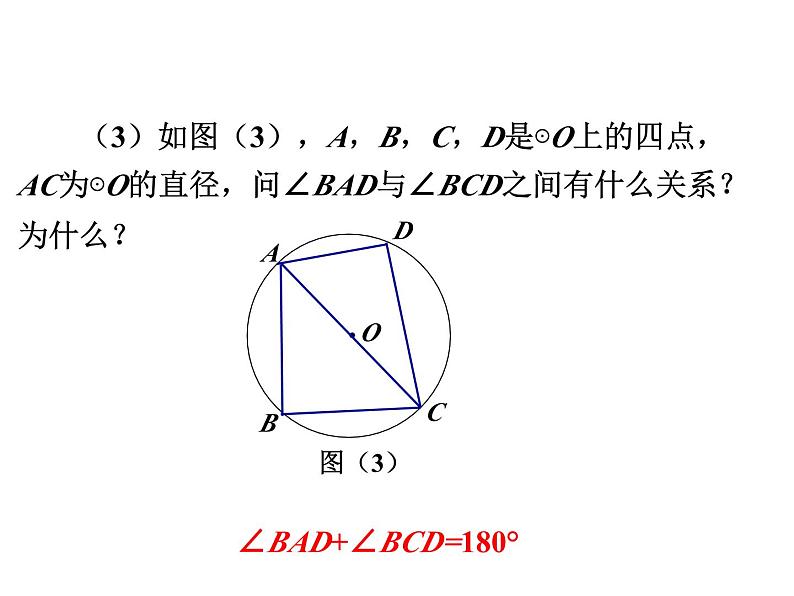 （3）如图（3），A，B，C，D是⊙O上的四点，AC为⊙O的直径，问$\angle BAD$与$\angle BCD$之间有什么关系？为什么？

D
A
O
B
C

图（3）

$\angle BAD+\angle BCD=180°$